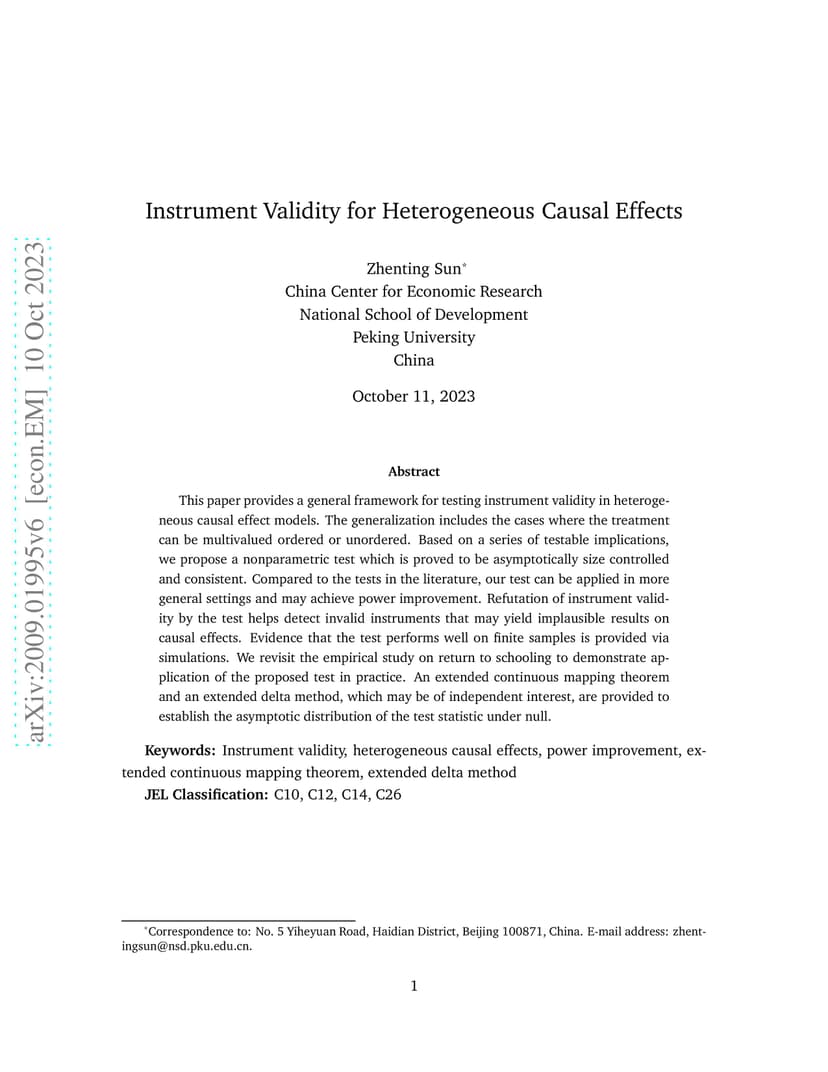 arXiv:2009.01995v6 [econ.EM] 10 Oct 2023

Instrument Validity for Heterogeneous Causal Effects

Zhenting Sun*
China Center for Economic Research
National School of Development
Peking University
China

October 11, 2023

Abstract

This paper provides a general framework for testing instrument validity in heterogeneous causal effect models. The generalization includes the cases where the treatment can be multivalued ordered or unordered. Based on a series of testable implications, we propose a nonparametric test which is proved to be asymptotically size controlled and consistent. Compared to the tests in the literature, our test can be applied in more general settings and may achieve power improvement. Refutation of instrument validity by the test helps detect invalid instruments that may yield implausible results on causal effects. Evidence that the test performs well on finite samples is provided via simulations. We revisit the empirical study on return to schooling to demonstrate application of the proposed test in practice. An extended continuous mapping theorem and an extended delta method, which may be of independent interest, are provided to establish the asymptotic distribution of the test statistic under null.

Keywords: Instrument validity, heterogeneous causal effects, power improvement, extended continuous mapping theorem, extended delta method

JEL Classification: C10, C12, C14, C26

*Correspondence to: No. 5 Yiheyuan Road, Haidian District, Beijing 100871, China. E-mail address: zhentingsun@nsd.pku.edu.cn.

1